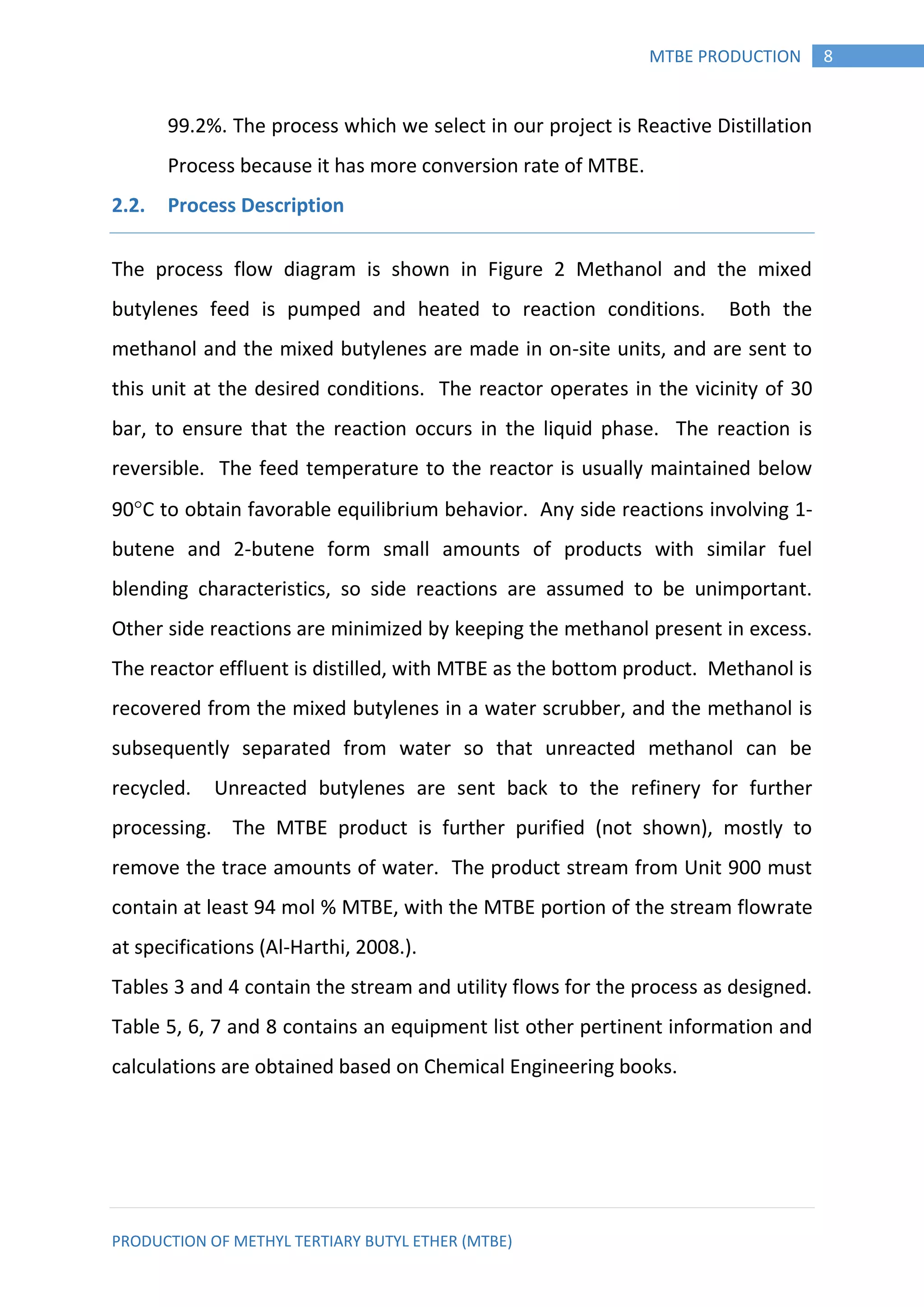 MTBE PRODUCTION 8

99.2%. The process which we select in our project is Reactive Distillation Process because it has more conversion rate of MTBE.

2.2. Process Description

The process flow diagram is shown in Figure 2 Methanol and the mixed butylenes feed is pumped and heated to reaction conditions. Both the methanol and the mixed butylenes are made in on-site units, and are sent to this unit at the desired conditions. The reactor operates in the vicinity of 30 bar, to ensure that the reaction occurs in the liquid phase. The reaction is reversible. The feed temperature to the reactor is usually maintained below 90°C to obtain favorable equilibrium behavior. Any side reactions involving 1-butene and 2-butene form small amounts of products with similar fuel blending characteristics, so side reactions are assumed to be unimportant. Other side reactions are minimized by keeping the methanol present in excess. The reactor effluent is distilled, with MTBE as the bottom product. Methanol is recovered from the mixed butylenes in a water scrubber, and the methanol is subsequently separated from water so that unreacted methanol can be recycled. Unreacted butylenes are sent back to the refinery for further processing. The MTBE product is further purified (not shown), mostly to remove the trace amounts of water. The product stream from Unit 900 must contain at least 94 mol % MTBE, with the MTBE portion of the stream flowrate at specifications (Al-Harthi, 2008.).
Tables 3 and 4 contain the stream and utility flows for the process as designed. Table 5, 6, 7 and 8 contains an equipment list other pertinent information and calculations are obtained based on Chemical Engineering books.

PRODUCTION OF METHYL TERTIARY BUTYL ETHER (MTBE)